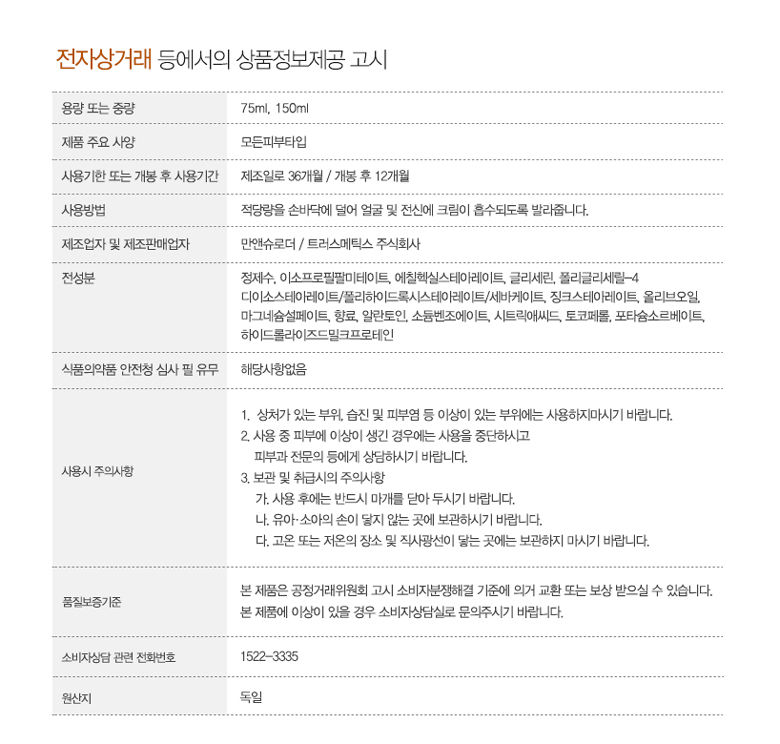 전자상거래 등에서의 상품정보제공 고시

| | |
|---|---|
| 용량 또는 중량 | 75ml, 150ml |
| 제품 주요 사양 | 모든피부타입 |
| 사용기한 또는 개봉 후 사용기간 | 제조일로 36개월 / 개봉 후 12개월 |
| 사용방법 | 적당량을 손바닥에 덜어 얼굴 및 전신에 크림이 흡수되도록 발라줍니다. |
| 제조업자 및 제조판매업자 | 만앤슈로더 / 트러스메틱스 주식회사 |
| 전성분 | 정제수, 이소프로필팔미테이트, 에칠헥실스테아레이트, 글리세린, 폴리글리세릴-4 디이소스테아레이트/폴리하이드록시스테아레이트/세바케이트, 징크스테아레이트, 올리브오일, 마그네슘설페이트, 향료, 알란토인, 소듐벤조에이트, 시트릭애씨드, 토코페롤, 포타슘소르베이트, 하이드롤라이즈드밀크프로테인 |
| 식품의약품 안전청 심사 필 유무 | 해당사항없음 |
| 사용시 주의사항 | 1. 상처가 있는 부위, 습진 및 피부염 등 이상이 있는 부위에는 사용하지마시기 바랍니다. 2. 사용 중 피부에 이상이 생긴 경우에는 사용을 중단하시고 피부과 전문의 등에게 상담하시기 바랍니다. 3. 보관 및 취급시의 주의사항 가. 사용 후에는 반드시 마개를 닫아 두시기 바랍니다. 나. 유아·소아의 손이 닿지 않는 곳에 보관하시기 바랍니다. 다. 고온 또는 저온의 장소 및 직사광선이 닿는 곳에는 보관하지 마시기 바랍니다. |
| 품질보증기준 | 본 제품은 공정거래위원회 고시 소비자분쟁해결 기준에 의거 교환 또는 보상 받으실 수 있습니다. 본 제품에 이상이 있을 경우 소비자상담실로 문의주시기 바랍니다. |
| 소비자상담 관련 전화번호 | 1522-3335 |
| 원산지 | 독일 |